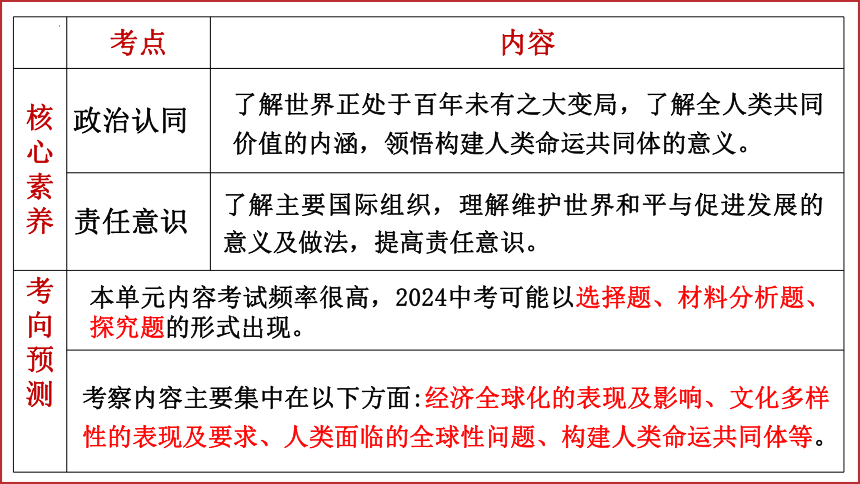 |  | 考点 | 内容 |
|---|---|---|
| 核心素养 | 政治认同 | 了解世界正处于百年未有之大变局，了解全人类共同价值的内涵，领悟构建人类命运共同体的意义。 |
| 核心素养 | 责任意识 | 了解主要国际组织，理解维护世界和平与促进发展的意义及做法，提高责任意识。 |
| 考向预测 | 本单元内容考试频率很高，2024中考可能以选择题、材料分析题、探究题的形式出现。 | |
| 考向预测 | 考察内容主要集中在以下方面:经济全球化的表现及影响、文化多样性的表现及要求、人类面临的全球性问题、构建人类命运共同体等。 | |